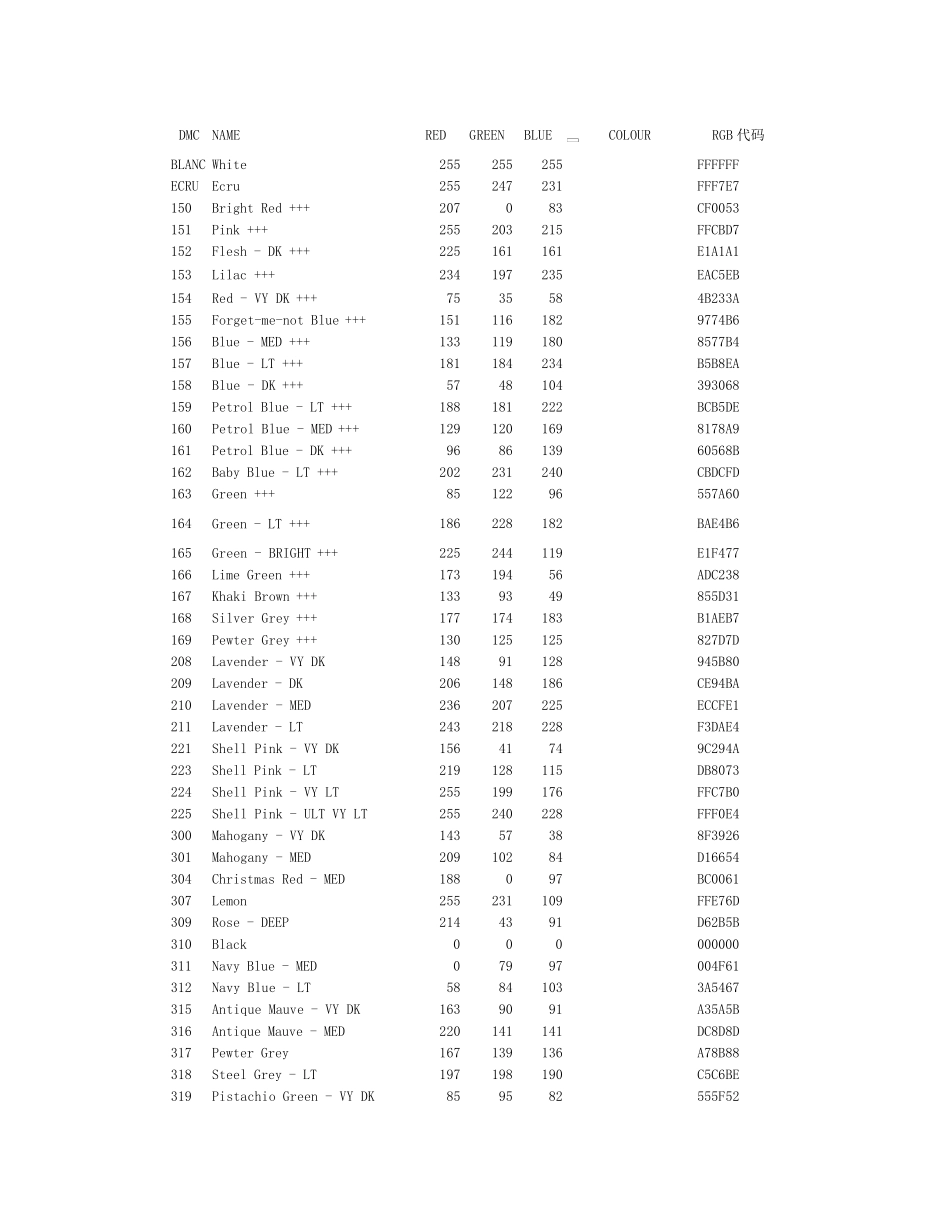 | DMC | NAME | RED | GREEN | BLUE | COLOUR | RGB代码 |
|---|---|---|---|---|---|---|
| BLANC | White | 255 | 255 | 255 | | FFFFFF |
| ECRU | Ecru | 255 | 247 | 231 | | FFF7E7 |
| 150 | Bright Red +++ | 207 | 0 | 83 | | CF0053 |
| 151 | Pink +++ | 255 | 203 | 215 | | FFCBD7 |
| 152 | Flesh - DK +++ | 225 | 161 | 161 | | E1A1A1 |
| 153 | Lilac +++ | 234 | 197 | 235 | | EAC5EB |
| 154 | Red - VY DK +++ | 75 | 35 | 58 | | 4B233A |
| 155 | Forget-me-not Blue +++ | 151 | 116 | 182 | | 9774B6 |
| 156 | Blue - MED +++ | 133 | 119 | 180 | | 8577B4 |
| 157 | Blue - LT +++ | 181 | 184 | 234 | | B5B8EA |
| 158 | Blue - DK +++ | 57 | 48 | 104 | | 393068 |
| 159 | Petrol Blue - LT +++ | 188 | 181 | 222 | | BCB5DE |
| 160 | Petrol Blue - MED +++ | 129 | 120 | 169 | | 8178A9 |
| 161 | Petrol Blue - DK +++ | 96 | 86 | 139 | | 60568B |
| 162 | Baby Blue - LT +++ | 202 | 231 | 240 | | CBDCFD |
| 163 | Green +++ | 85 | 122 | 96 | | 557A60 |
| 164 | Green - LT +++ | 186 | 228 | 182 | | BAE4B6 |
| 165 | Green - BRIGHT +++ | 225 | 244 | 119 | | E1F477 |
| 166 | Lime Green +++ | 173 | 194 | 56 | | ADC238 |
| 167 | Khaki Brown +++ | 133 | 93 | 49 | | 855D31 |
| 168 | Silver Grey +++ | 177 | 174 | 183 | | B1AEB7 |
| 169 | Pewter Grey +++ | 130 | 125 | 125 | | 827D7D |
| 208 | Lavender - VY DK | 148 | 91 | 128 | | 945B80 |
| 209 | Lavender - DK | 206 | 148 | 186 | | CE94BA |
| 210 | Lavender - MED | 236 | 207 | 225 | | ECCFE1 |
| 211 | Lavender - LT | 243 | 218 | 228 | | F3DAE4 |
| 221 | Shell Pink - VY DK | 156 | 41 | 74 | | 9C294A |
| 223 | Shell Pink - LT | 219 | 128 | 115 | | DB8073 |
| 224 | Shell Pink - VY LT | 255 | 199 | 176 | | FFC7B0 |
| 225 | Shell Pink - ULT VY LT | 255 | 240 | 228 | | FFF0E4 |
| 300 | Mahogany - VY DK | 143 | 57 | 38 | | 8F3926 |
| 301 | Mahogany - MED | 209 | 102 | 84 | | D16654 |
| 304 | Christmas Red - MED | 188 | 0 | 97 | | BC0061 |
| 307 | Lemon | 255 | 231 | 109 | | FFE76D |
| 309 | Rose - DEEP | 214 | 43 | 91 | | D62B5B |
| 310 | Black | 0 | 0 | 0 | | 000000 |
| 311 | Navy Blue - MED | 0 | 79 | 97 | | 004F61 |
| 312 | Navy Blue - LT | 58 | 84 | 103 | | 3A5467 |
| 315 | Antique Mauve - VY DK | 163 | 90 | 91 | | A35A5B |
| 316 | Antique Mauve - MED | 220 | 141 | 141 | | DC8D8D |
| 317 | Pewter Grey | 167 | 139 | 136 | | A78B88 |
| 318 | Steel Grey - LT | 197 | 198 | 190 | | C5C6BE |
| 319 | Pistachio Green - VY DK | 85 | 95 | 82 | | 555F52 |